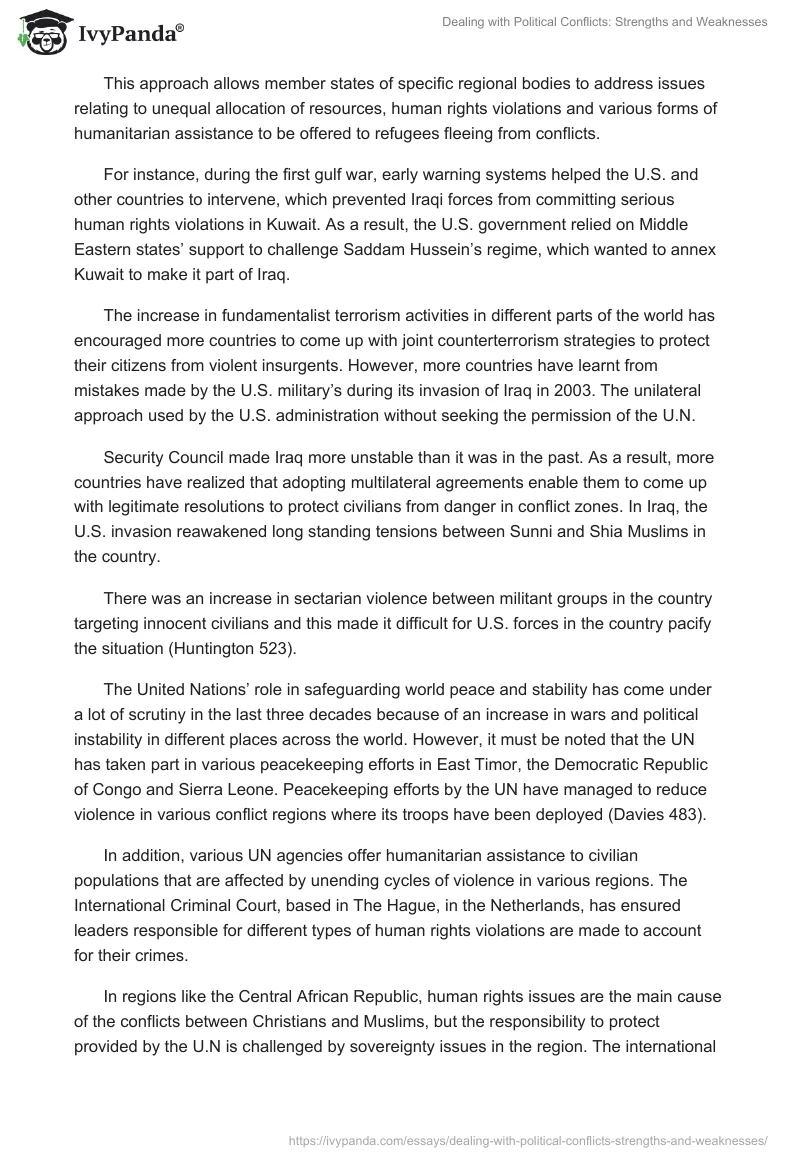 IvyPanda®

Dealing with Political Conflicts: Strengths and Weaknesses

This approach allows member states of specific regional bodies to address issues relating to unequal allocation of resources, human rights violations and various forms of humanitarian assistance to be offered to refugees fleeing from conflicts.

For instance, during the first gulf war, early warning systems helped the U.S. and other countries to intervene, which prevented Iraqi forces from committing serious human rights violations in Kuwait. As a result, the U.S. government relied on Middle Eastern states' support to challenge Saddam Hussein's regime, which wanted to annex Kuwait to make it part of Iraq.

The increase in fundamentalist terrorism activities in different parts of the world has encouraged more countries to come up with joint counterterrorism strategies to protect their citizens from violent insurgents. However, more countries have learnt from mistakes made by the U.S. military's during its invasion of Iraq in 2003. The unilateral approach used by the U.S. administration without seeking the permission of the U.N.

Security Council made Iraq more unstable than it was in the past. As a result, more countries have realized that adopting multilateral agreements enable them to come up with legitimate resolutions to protect civilians from danger in conflict zones. In Iraq, the U.S. invasion reawakened long standing tensions between Sunni and Shia Muslims in the country.

There was an increase in sectarian violence between militant groups in the country targeting innocent civilians and this made it difficult for U.S. forces in the country pacify the situation (Huntington 523).

The United Nations' role in safeguarding world peace and stability has come under a lot of scrutiny in the last three decades because of an increase in wars and political instability in different places across the world. However, it must be noted that the UN has taken part in various peacekeeping efforts in East Timor, the Democratic Republic of Congo and Sierra Leone. Peacekeeping efforts by the UN have managed to reduce violence in various conflict regions where its troops have been deployed (Davies 483).

In addition, various UN agencies offer humanitarian assistance to civilian populations that are affected by unending cycles of violence in various regions. The International Criminal Court, based in The Hague, in the Netherlands, has ensured leaders responsible for different types of human rights violations are made to account for their crimes.

In regions like the Central African Republic, human rights issues are the main cause of the conflicts between Christians and Muslims, but the responsibility to protect provided by the U.N is challenged by sovereignty issues in the region. The international

https://ivypanda.com/essays/dealing-with-political-conflicts-strengths-and-weaknesses/